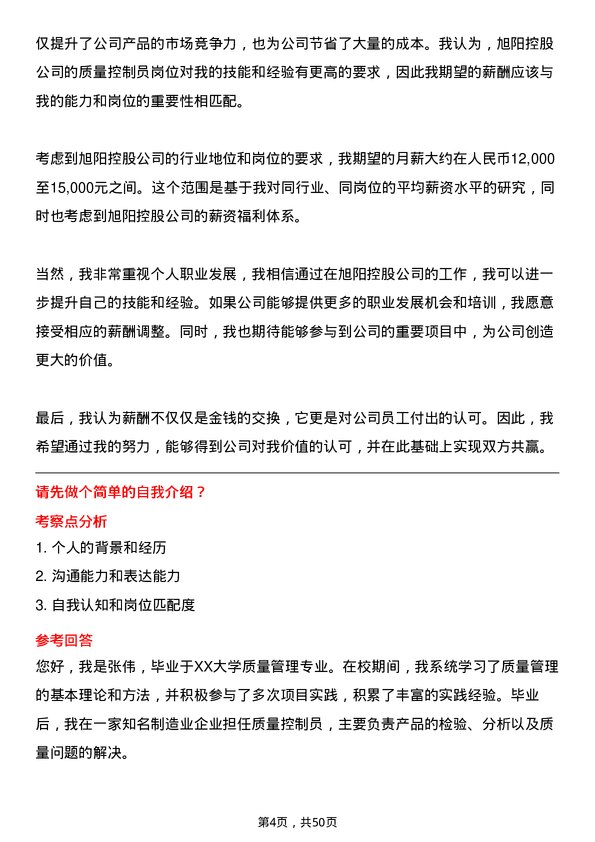 仅提升了公司产品的市场竞争力，也为公司节省了大量的成本。我认为，旭阳控股公司的质量控制员岗位对我的技能和经验有更高的要求，因此我期望的薪酬应该与我的能力和岗位的重要性相匹配。

考虑到旭阳控股公司的行业地位和岗位的要求，我期望的月薪大约在人民币12,000至15,000元之间。这个范围是基于我对同行业、同岗位的平均薪资水平的研究，同时也考虑到旭阳控股公司的薪资福利体系。

当然，我非常重视个人职业发展，我相信通过在旭阳控股公司的工作，我可以进一步提升自己的技能和经验。如果公司能够提供更多的职业发展机会和培训，我愿意接受相应的薪酬调整。同时，我也期待能够参与到公司的重要项目中，为公司创造更大的价值。

最后，我认为薪酬不仅仅是金钱的交换，它更是对公司员工付出的认可。因此，我希望通过我的努力，能够得到公司对我价值的认可，并在此基础上实现双方共赢。

请先做个简单的自我介绍？

考察点分析

1. 个人的背景和经历

2. 沟通能力和表达能力

3. 自我认知和岗位匹配度

参考回答

您好，我是张伟，毕业于XX大学质量管理专业。在校期间，我系统学习了质量管理的基本理论和方法，并积极参与了多次项目实践，积累了丰富的实践经验。毕业后，我在一家知名制造业企业担任质量控制员，主要负责产品的检验、分析以及质量问题的解决。

第4页，共50页